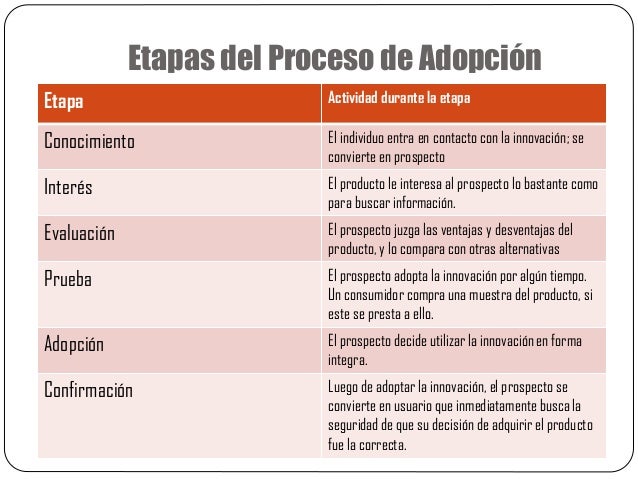 Etapas del Proceso de Adopción

| Etapa | Actividad durante la etapa |
|---|---|
| Conocimiento | El individuo entra en contacto con la innovación; se convierte en prospecto |
| Interés | El producto le interesa al prospecto lo bastante como para buscar información. |
| Evaluación | El prospecto juzga las ventajas y desventajas del producto, y lo compara con otras alternativas |
| Prueba | El prospecto adopta la innovación por algún tiempo. Un consumidor compra una muestra del producto, si este se presta a ello. |
| Adopción | El prospecto decide utilizar la innovación en forma integra. |
| Confirmación | Luego de adoptar la innovación, el prospecto se convierte en usuario que inmediatamente busca la seguridad de que su decisión de adquirir el producto fue la correcta. |